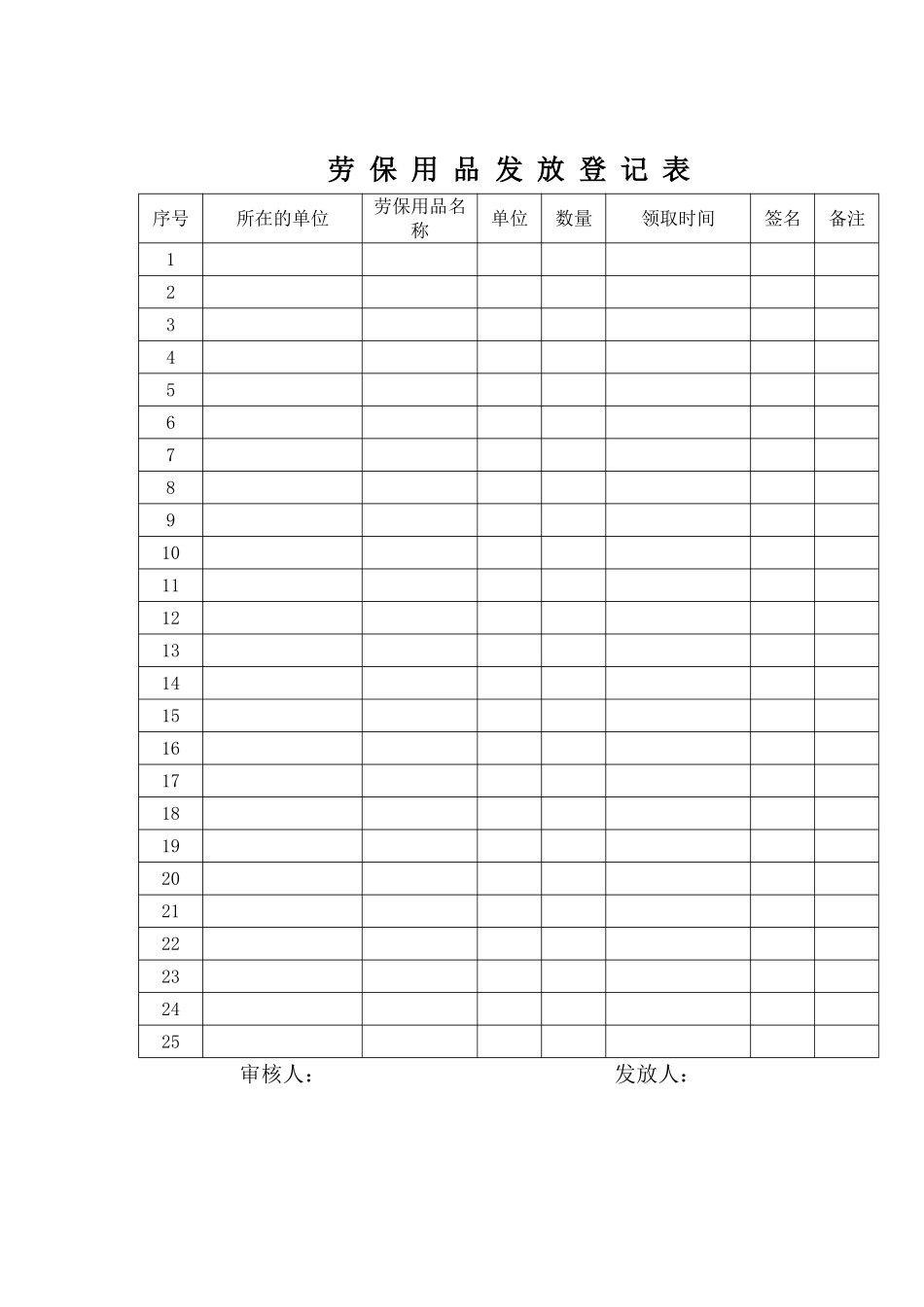 劳 保 用 品 发 放 登 记 表

| 序号 | 所在的单位 | 劳保用品名称 | 单位 | 数量 | 领取时间 | 签名 | 备注 |
|---|---|---|---|---|---|---|---|
| 1 | | | | | | | |
| 2 | | | | | | | |
| 3 | | | | | | | |
| 4 | | | | | | | |
| 5 | | | | | | | |
| 6 | | | | | | | |
| 7 | | | | | | | |
| 8 | | | | | | | |
| 9 | | | | | | | |
| 10 | | | | | | | |
| 11 | | | | | | | |
| 12 | | | | | | | |
| 13 | | | | | | | |
| 14 | | | | | | | |
| 15 | | | | | | | |
| 16 | | | | | | | |
| 17 | | | | | | | |
| 18 | | | | | | | |
| 19 | | | | | | | |
| 20 | | | | | | | |
| 21 | | | | | | | |
| 22 | | | | | | | |
| 23 | | | | | | | |
| 24 | | | | | | | |
| 25 | | | | | | | |

审核人：

发放人：